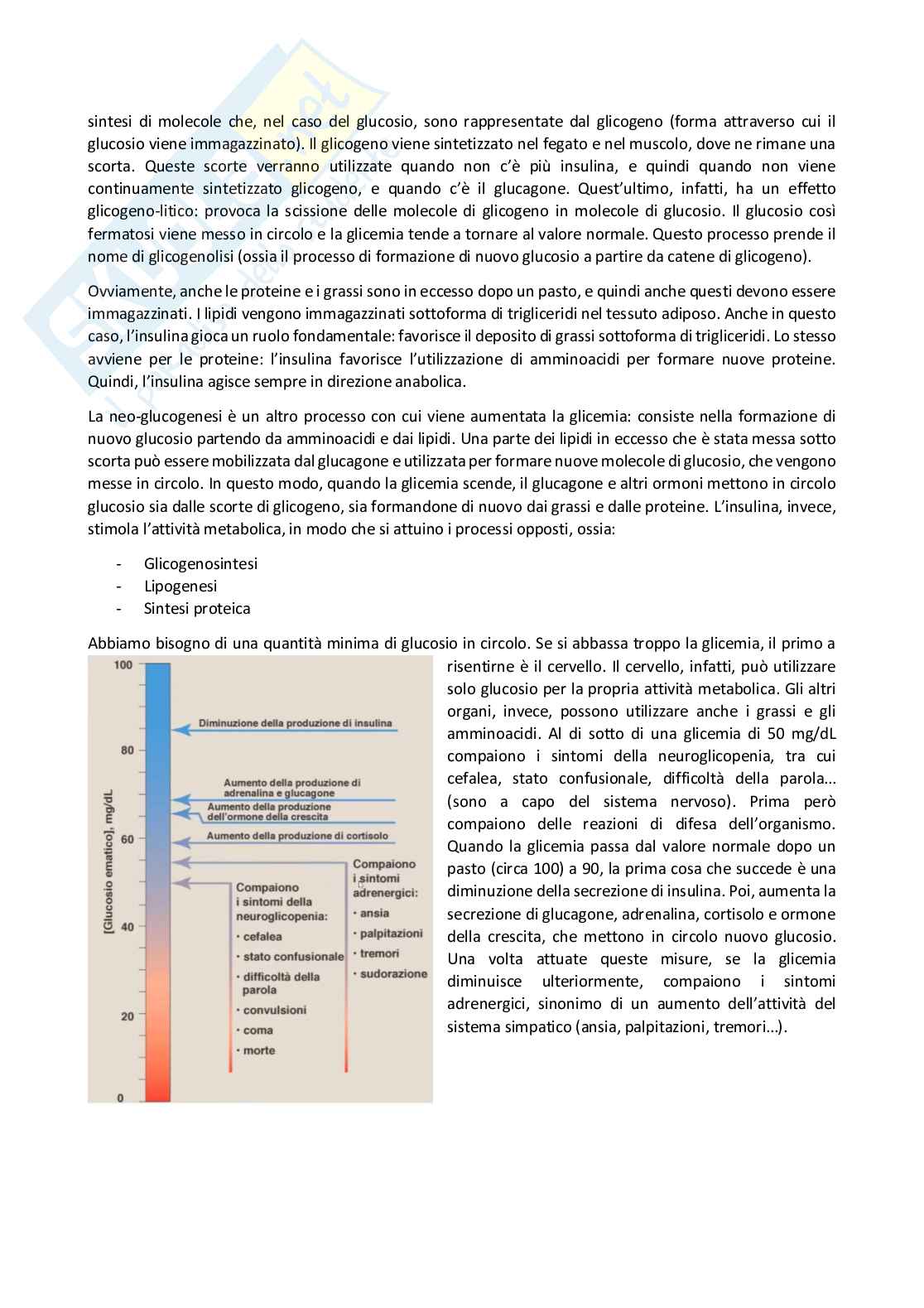 sintesi di molecole che, nel caso del glucosio, sono rappresentate dal glicogeno (forma attraverso cui il glucosio viene immagazzinato). Il glicogeno viene sintetizzato nel fegato e nel muscolo, dove ne rimane una scorta. Queste scorte verranno utilizzate quando non c'è più insulina, e quindi quando non viene continuamente sintetizzato glicogeno, e quando c'è il glucagone. Quest'ultimo, infatti, ha un effetto glicogeno-litico: provoca la scissione delle molecole di glicogeno in molecole di glucosio. Il glucosio così fermatosi viene messo in circolo e la glicemia tende a tornare al valore normale. Questo processo prende il nome di glicogenolisi (ossia il processo di formazione di nuovo glucosio a partire da catene di glicogeno).

Ovviamente, anche le proteine e i grassi sono in eccesso dopo un pasto, e quindi anche questi devono essere immagazzinati. I lipidi vengono immagazzinati sottoforma di trigliceridi nel tessuto adiposo. Anche in questo caso, l'insulina gioca un ruolo fondamentale: favorisce il deposito di grassi sottoforma di trigliceridi. Lo stesso avviene per le proteine: l'insulina favorisce l'utilizzazione di amminoacidi per formare nuove proteine. Quindi, l'insulina agisce sempre in direzione anabolica.

La neo-glucogenesi è un altro processo con cui viene aumentata la glicemia: consiste nella formazione di nuovo glucosio partendo da amminoacidi e dai lipidi. Una parte dei lipidi in eccesso che è stata messa sotto scorta può essere mobilizzata dal glucagone e utilizzata per formare nuove molecole di glucosio, che vengono messe in circolo. In questo modo, quando la glicemia scende, il glucagone e altri ormoni mettono in circolo glucosio sia dalle scorte di glicogeno, sia formandone di nuovo dai grassi e dalle proteine. L'insulina, invece, stimola l'attività metabolica, in modo che si attuino i processi opposti, ossia:

- Glicogenosintesi
- Lipogenesi
- Sintesi proteica

Abbiamo bisogno di una quantità minima di glucosio in circolo. Se si abbassa troppo la glicemia, il primo a risentirne è il cervello. Il cervello, infatti, può utilizzare solo glucosio per la propria attività metabolica. Gli altri organi, invece, possono utilizzare anche i grassi e gli amminoacidi. Al di sotto di una glicemia di 50 mg/dL compaiono i sintomi della neuroglicopenia, tra cui cefalea, stato confusionale, difficoltà della parola... (sono a capo del sistema nervoso). Prima però compaiono delle reazioni di difesa dell'organismo. Quando la glicemia passa dal valore normale dopo un pasto (circa 100) a 90, la prima cosa che succede è una diminuzione della secrezione di insulina. Poi, aumenta la secrezione di glucagone, adrenalina, cortisolo e ormone della crescita, che mettono in circolo nuovo glucosio. Una volta attuate queste misure, se la glicemia diminuisce ulteriormente, compaiono i sintomi adrenergici, sinonimo di un aumento dell'attività del sistema simpatico (ansia, palpitazioni, tremori...).

100
80
60
40
20
0
[Glucosio ematico], mg/dL
Diminuzione della produzione di insulina
Aumento della produzione di adrenalina e glucagone
Aumento della produzione dell'ormone della crescita
Aumento della produzione di cortisolo
Compaiono i sintomi adrenergici:
• ansia
• palpitazioni
• tremori
• sudorazione
Compaiono i sintomi della neuroglicopenia:
• cefalea
• stato confusionale
• difficoltà della parola
• convulsioni
• coma
• morte